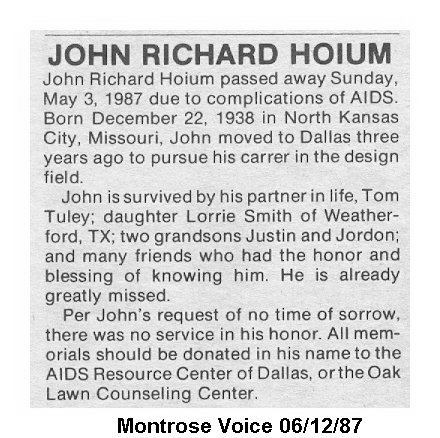 JOHN RICHARD HOIUM

John Richard Hoium passed away Sunday, May 3, 1987 due to complications of AIDS. Born December 22, 1938 in North Kansas City, Missouri, John moved to Dallas three years ago to pursue his carrer in the design field.

John is survived by his partner in life, Tom Tuley; daughter Lorrie Smith of Weatherford, TX; two grandsons Justin and Jordon; and many friends who had the honor and blessing of knowing him. He is already greatly missed.

Per John's request of no time of sorrow, there was no service in his honor. All memorials should be donated in his name to the AIDS Resource Center of Dallas, or the Oak Lawn Counseling Center.

Montrose Voice 06/12/87